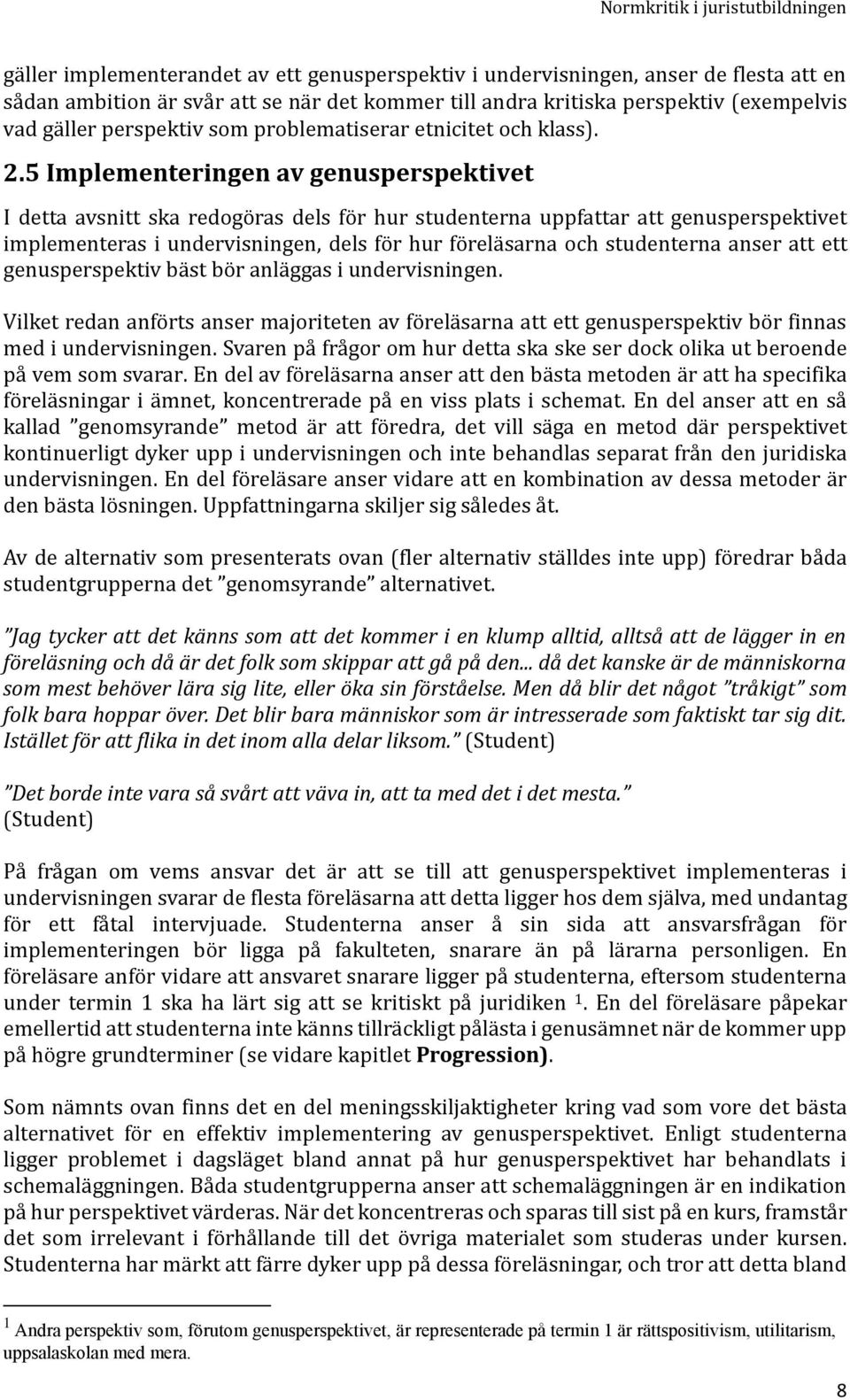 Normkritik i juristutbildningen

gäller implementerandet av ett genusperspektiv i undervisningen, anser de flesta att en sådan ambition är svår att se när det kommer till andra kritiska perspektiv (exempelvis vad gäller perspektiv som problematiserar etnicitet och klass).

2.5 Implementeringen av genusperspektivet

I detta avsnitt ska redogöras dels för hur studenterna uppfattar att genusperspektivet implementeras i undervisningen, dels för hur föreläsarna och studenterna anser att ett genusperspektiv bäst bör anläggas i undervisningen.

Vilket redan anförts anser majoriteten av föreläsarna att ett genusperspektiv bör finnas med i undervisningen. Svaren på frågor om hur detta ska ske ser dock olika ut beroende på vem som svarar. En del av föreläsarna anser att den bästa metoden är att ha specifika föreläsningar i ämnet, koncentrerade på en viss plats i schemat. En del anser att en så kallad ”genomsyrande” metod är att föredra, det vill säga en metod där perspektivet kontinuerligt dyker upp i undervisningen och inte behandlas separat från den juridiska undervisningen. En del föreläsare anser vidare att en kombination av dessa metoder är den bästa lösningen. Uppfattningarna skiljer sig således åt.

Av de alternativ som presenterats ovan (fler alternativ ställdes inte upp) föredrar båda studentgrupperna det ”genomsyrande” alternativet.

”Jag tycker att det känns som att det kommer i en klump alltid, alltså att de lägger in en föreläsning och då är det folk som skippar att gå på den... då det kanske är de människorna som mest behöver lära sig lite, eller öka sin förståelse. Men då blir det något ”tråkigt” som folk bara hoppar över. Det blir bara människor som är intresserade som faktiskt tar sig dit. Istället för att flika in det inom alla delar liksom.” (Student)

”Det borde inte vara så svårt att väva in, att ta med det i det mesta.” (Student)

På frågan om vems ansvar det är att se till att genusperspektivet implementeras i undervisningen svarar de flesta föreläsarna att detta ligger hos dem själva, med undantag för ett fåtal intervjuade. Studenterna anser å sin sida att ansvarsfrågan för implementeringen bör ligga på fakulteten, snarare än på lärarna personligen. En föreläsare anför vidare att ansvaret snarare ligger på studenterna, eftersom studenterna under termin 1 ska ha lärt sig att se kritiskt på juridiken $^1$. En del föreläsare påpekar emellertid att studenterna inte känns tillräckligt pålästa i genusämnet när de kommer upp på högre grundterminer (se vidare kapitlet Progression).

Som nämnts ovan finns det en del meningsskiljaktigheter kring vad som vore det bästa alternativet för en effektiv implementering av genusperspektivet. Enligt studenterna ligger problemet i dagsläget bland annat på hur genusperspektivet har behandlats i schemaläggningen. Båda studentgrupperna anser att schemaläggningen är en indikation på hur perspektivet värderas. När det koncentreras och sparas till sist på en kurs, framstår det som irrelevant i förhållande till det övriga materialet som studeras under kursen. Studenterna har märkt att färre dyker upp på dessa föreläsningar, och tror att detta bland

$^1$ Andra perspektiv som, förutom genusperspektivet, är representerade på termin 1 är rättspositivism, utilitarism, uppsalaskolan med mera.

8